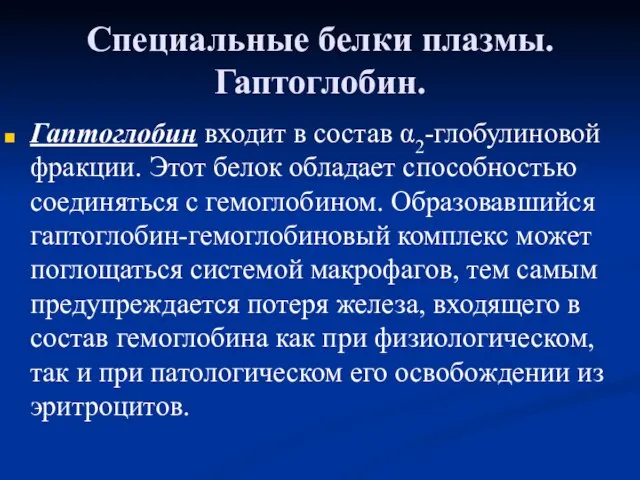 Специальные белки плазмы. Гаптоглобин.

Гаптоглобин входит в состав $\alpha_2$-глобулиновой фракции. Этот белок обладает способностью соединяться с гемоглобином. Образовавшийся гаптоглобин-гемоглобиновый комплекс может поглощаться системой макрофагов, тем самым предупреждается потеря железа, входящего в состав гемоглобина как при физиологическом, так и при патологическом его освобождении из эритроцитов.